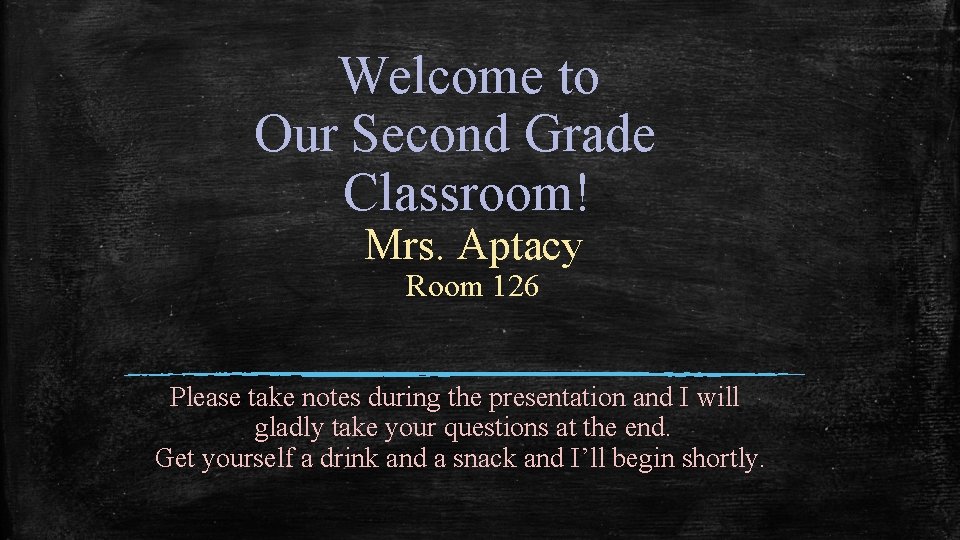 Welcome to
Our Second Grade
Classroom!

Mrs. Aptacy

Room 126

Please take notes during the presentation and I will gladly take your questions at the end.
Get yourself a drink and a snack and I'll begin shortly.